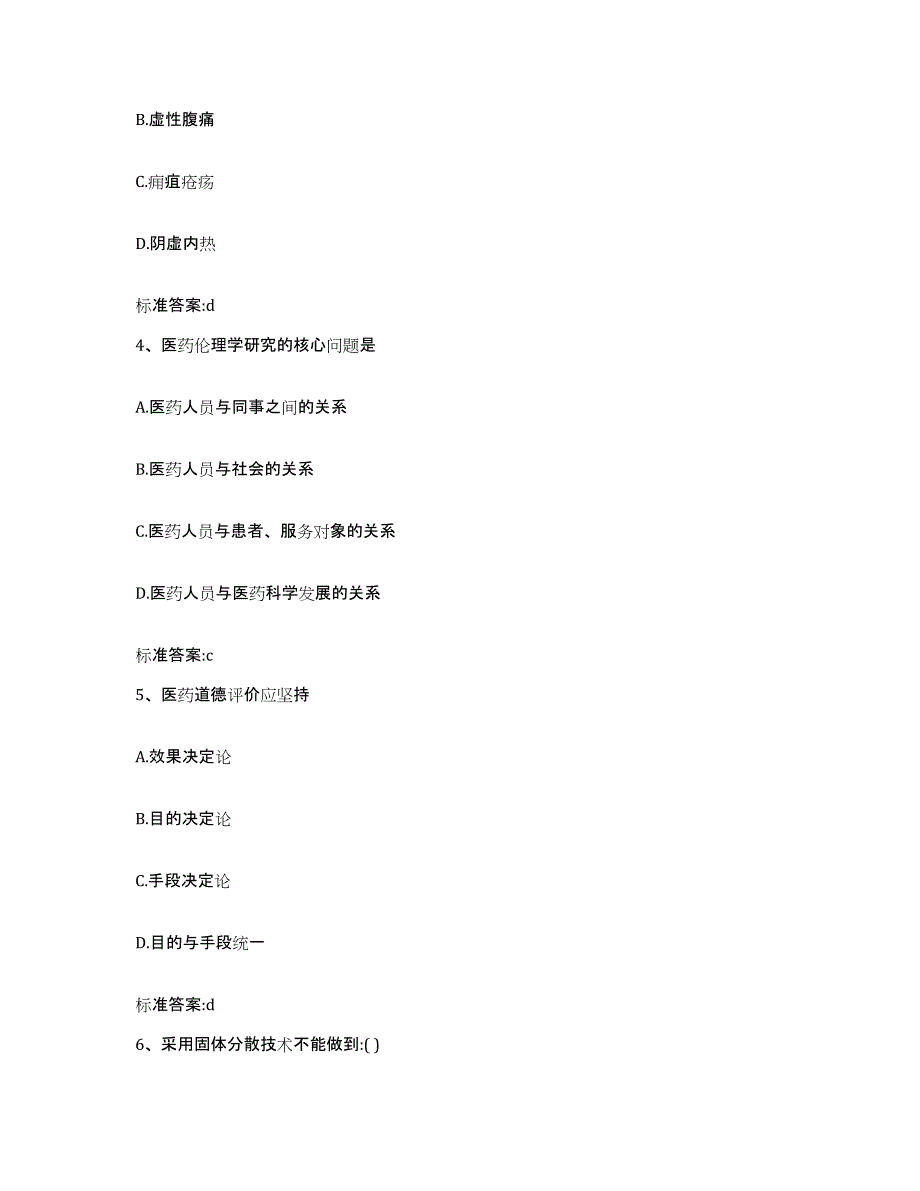 B.虚性腹痛

C.痈疽疮疡

D.阴虚内热

标准答案:d

4、医药伦理学研究的核心问题是

A.医药人员与同事之间的关系

B.医药人员与社会的关系

C.医药人员与患者、服务对象的关系

D.医药人员与医药科学发展的关系

标准答案:c

5、医药道德评价应坚持

A.效果决定论

B.目的决定论

C.手段决定论

D.目的与手段统一

标准答案:d

6、采用固体分散技术不能做到:( )